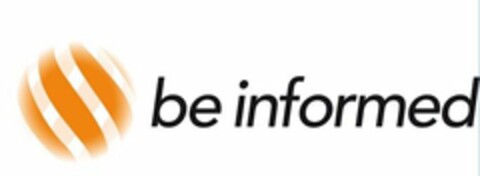 be informed